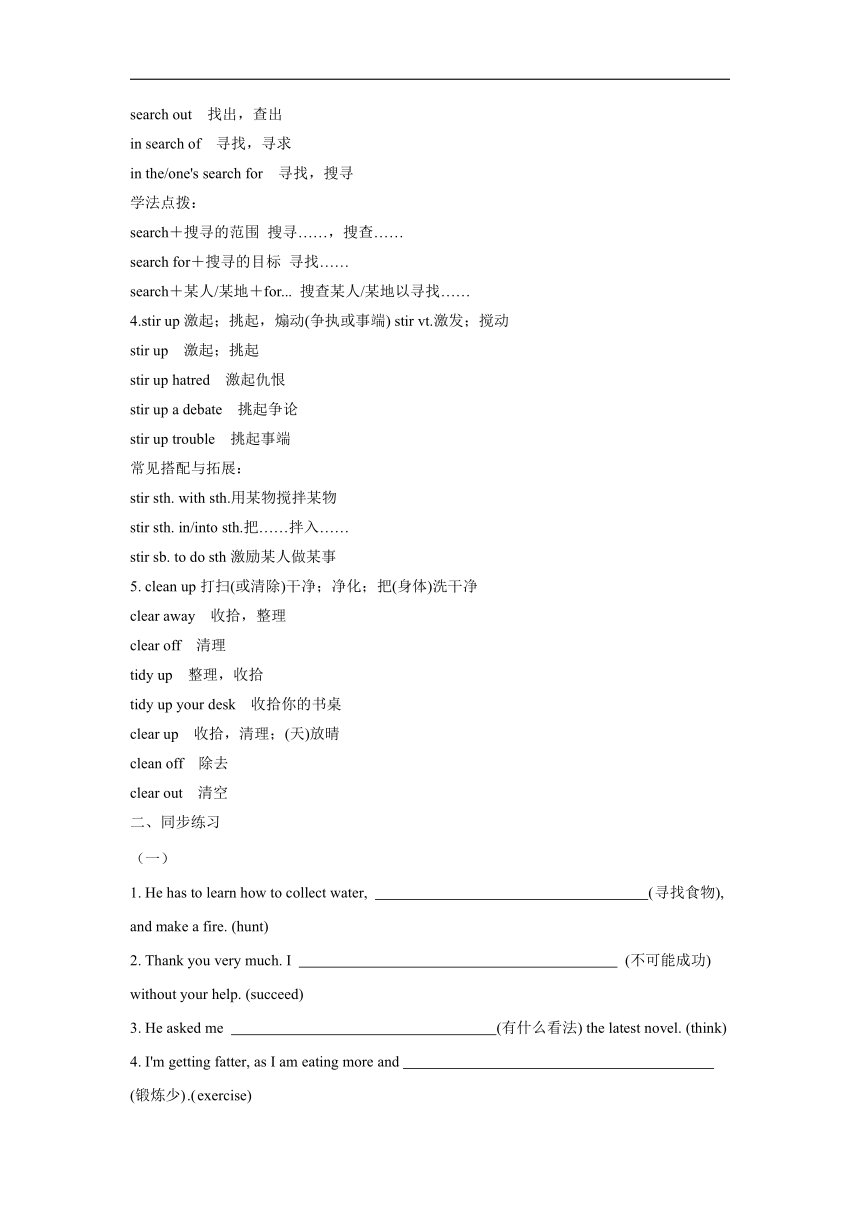 search out　找出，查出
in search of　寻找，寻求
in the/one's search for　寻找，搜寻
学法点拨：
search＋搜寻的范围 搜寻……，搜查……
search for＋搜寻的目标 寻找……
search＋某人/某地＋for... 搜查某人/某地以寻找……
4.stir up 激起；挑起，煽动(争执或事端) stir vt.激发；搅动
stir up　激起；挑起
stir up hatred　激起仇恨
stir up a debate　挑起争论
stir up trouble　挑起事端
常见搭配与拓展：
stir sth. with sth.用某物搅拌某物
stir sth. in/into sth.把……拌入……
stir sb. to do sth 激励某人做某事
5. clean up 打扫(或清除)干净；净化；把(身体)洗干净
clear away　收拾，整理
clear off　清理
tidy up　整理，收拾
tidy up your desk　收拾你的书桌
clear up　收拾，清理；(天)放晴
clean off　除去
clear out　清空
二、同步练习
（一）
1. He has to learn how to collect water, ____________________(寻找食物), and make a fire. (hunt)
2. Thank you very much. I ____________________ (不可能成功) without your help. (succeed)
3. He asked me ____________________(有什么看法) the latest novel. (think)
4. I'm getting fatter, as I am eating more and ____________________ (锻炼少).(exercise)